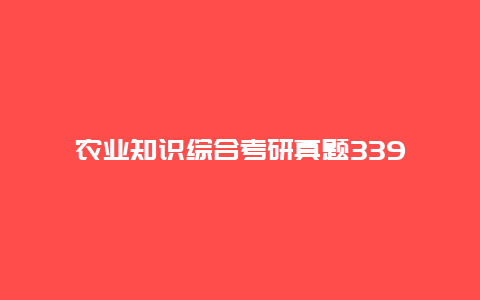 农业知识综合考研真题339